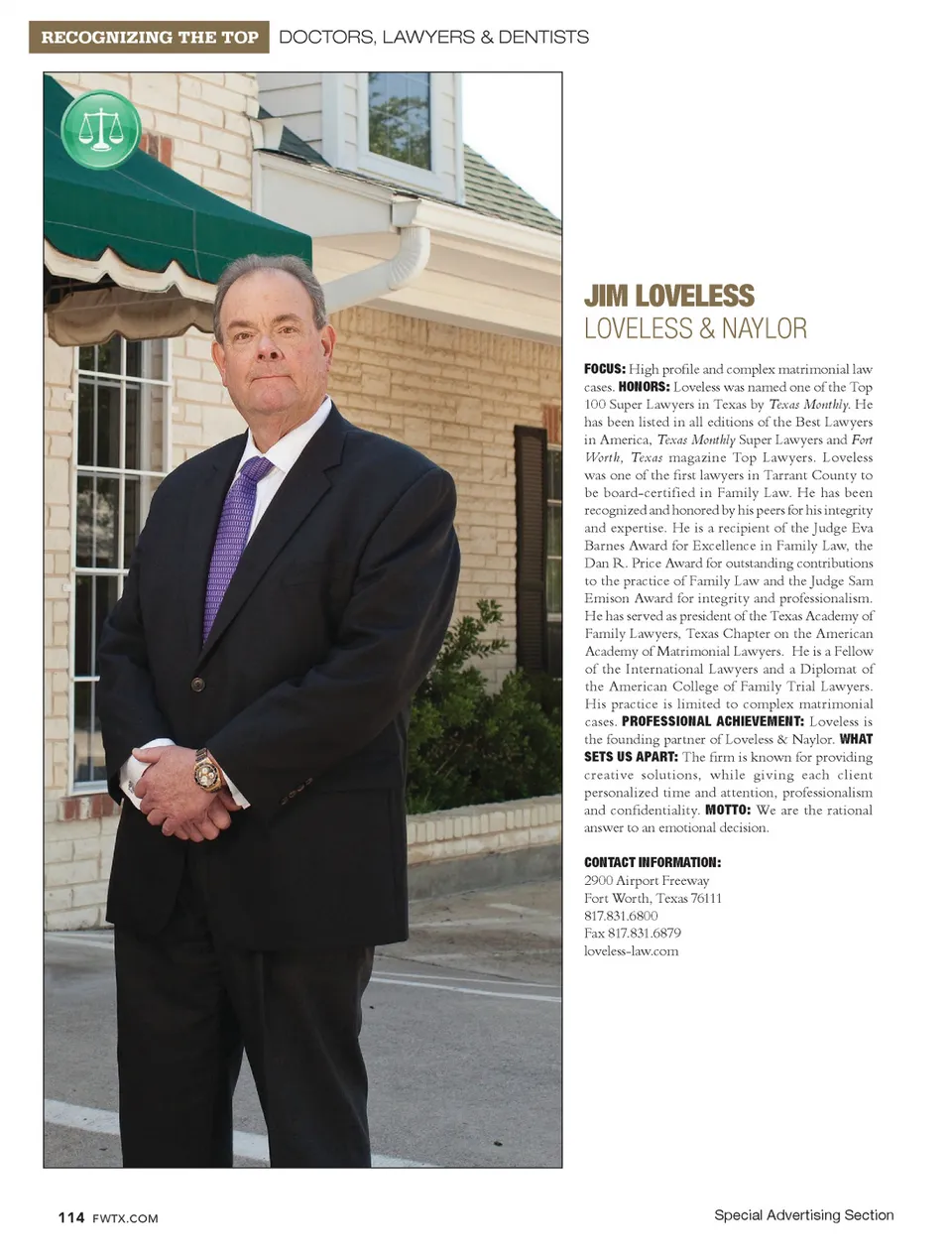 RECOGNIZING THE TOP DOCTORS, LAWYERS & DENTISTS

JIM LOVELESS
LOVELESS & NAYLOR

FOCUS: High profile and complex matrimonial law cases. HONORS: Loveless was named one of the Top 100 Super Lawyers in Texas by Texas Monthly. He has been listed in all editions of the Best Lawyers in America, Texas Monthly Super Lawyers and Fort Worth, Texas magazine Top Lawyers. Loveless was one of the first lawyers in Tarrant County to be board-certified in Family Law. He has been recognized and honored by his peers for his integrity and expertise. He is a recipient of the Judge Eva Barnes Award for Excellence in Family Law, the Dan R. Price Award for outstanding contributions to the practice of Family Law and the Judge Sam Emison Award for integrity and professionalism. He has served as president of the Texas Academy of Family Lawyers, Texas Chapter on the American Academy of Matrimonial Lawyers. He is a Fellow of the International Lawyers and a Diplomat of the American College of Family Trial Lawyers. His practice is limited to complex matrimonial cases. PROFESSIONAL ACHIEVEMENT: Loveless is the founding partner of Loveless & Naylor. WHAT SETS US APART: The firm is known for providing creative solutions, while giving each client personalized time and attention, professionalism and confidentiality. MOTTO: We are the rational answer to an emotional decision.

CONTACT INFORMATION:
2900 Airport Freeway
Fort Worth, Texas 76111
817.831.6800
Fax 817.831.6879
loveless-law.com

114 FWTX.COM

Special Advertising Section